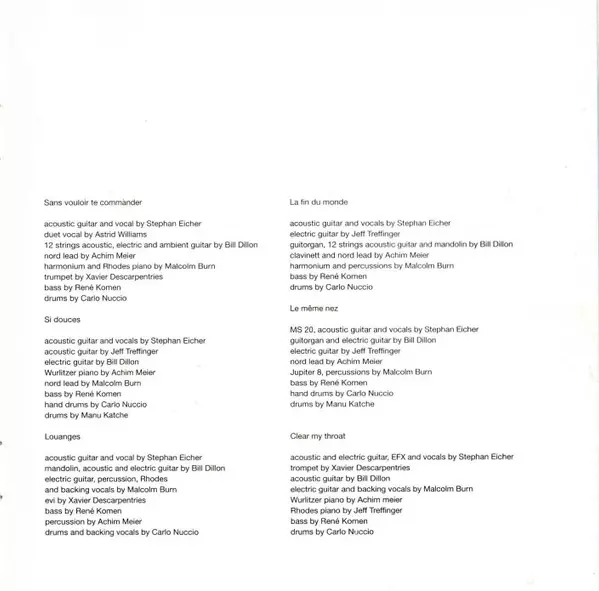 Sans vouloir te commander

acoustic guitar and vocal by Stephan Eicher
duet vocal by Astrid Williams
12 strings acoustic, electric and ambient guitar by Bill Dillon
nord lead by Achim Meier
harmonium and Rhodes piano by Malcolm Burn
trumpet by Xavier Descarpentries
bass by René Komen
drums by Carlo Nuccio

Si douces

acoustic guitar and vocals by Stephan Eicher
acoustic guitar by Jeff Treffinger
electric guitar by Bill Dillon
Wurlitzer piano by Achim Meier
nord lead by Malcolm Burn
bass by René Komen
hand drums by Carlo Nuccio
drums by Manu Katche

Louanges

acoustic guitar and vocal by Stephan Eicher
mandolin, acoustic and electric guitar by Bill Dillon
electric guitar, percussion, Rhodes
and backing vocals by Malcolm Burn
evi by Xavier Descarpentries
bass by René Komen
percussion by Achim Meier
drums and backing vocals by Carlo Nuccio

La fin du monde

acoustic guitar and vocals by Stephan Eicher
electric guitar by Jeff Treffinger
guitorgan, 12 strings acoustic guitar and mandolin by Bill Dillon
clavinett and nord lead by Achim Meier
harmonium and percussions by Malcolm Burn
bass by René Komen
drums by Carlo Nuccio

Le même nez

MS 20, acoustic guitar and vocals by Stephan Eicher
guitorgan and electric guitar by Bill Dillon
electric guitar by Jeff Treffinger
nord lead by Achim Meier
Jupiter 8, percussions by Malcolm Burn
bass by René Komen
hand drums by Carlo Nuccio
drums by Manu Katche

Clear my throat

acoustic and electric guitar, EFX and vocals by Stephan Eicher
trompet by Xavier Descarpentries
acoustic guitar by Bill Dillon
electric guitar and backing vocals by Malcolm Burn
Wurlitzer piano by Achim meier
Rhodes piano by Jeff Treffinger
bass by René Komen
drums by Carlo Nuccio